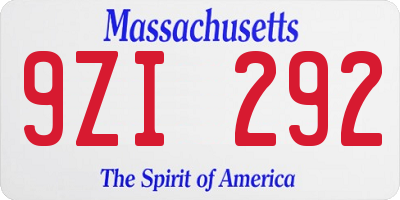 Massachusetts

9ZI 292

The Spirit of America